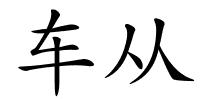 车从